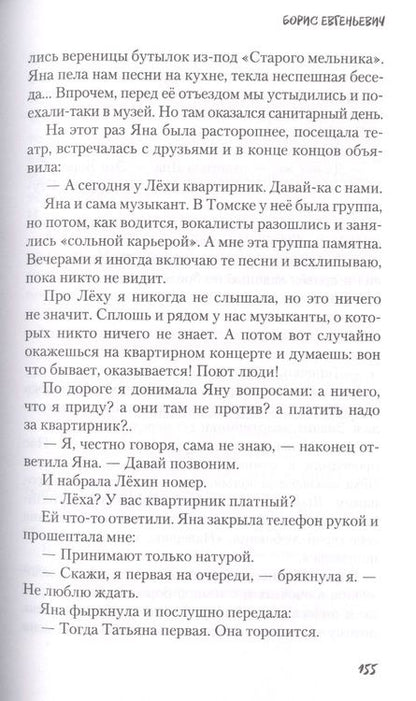 БОРИС ЕВГЕНЬЕВИЧ

лись вереницы бутылок из-под «Старого мельника». Яна пела нам песни на кухне, текла неспешная беседа... Впрочем, перед её отъездом мы устыдились и поехали-таки в музей. Но там оказался санитарный день.

На этот раз Яна была расторопнее, посещала театр, встречалась с друзьями и в конце концов объявила:

— А сегодня у Лёхи квартирник. Давай-ка с нами.

Яна и сама музыкант. В Томске у неё была группа, но потом, как водится, вокалисты разошлись и занялись «сольной карьерой». А мне эта группа памятна. Вечерами я иногда включаю те песни и всхлипываю, пока никто не видит.

Про Лёху я никогда не слышала, но это ничего не значит. Сплошь и рядом у нас музыканты, о которых никто ничего не знает. А потом вот случайно окажешься на квартирном концерте и думаешь: вон что бывает, оказывается! Поют люди!

По дороге я донимала Яну вопросами: а ничего, что я приду? а они там не против? а платить надо за квартирник?..

— Я, честно говоря, сама не знаю, — наконец ответила Яна. — Давай позвоним.

И набрала Лёхин номер.

— Лёха? У вас квартирник платный?

Ей что-то ответили. Яна закрыла телефон рукой и прошептала мне:

— Принимают только натурой.

— Скажи, я первая на очереди, — брякнула я. — Не люблю ждать.

Яна фыркнула и послушно передала:

— Тогда Татьяна первая. Она торопится.

155